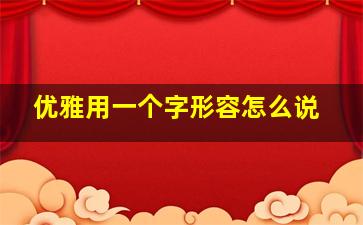 优雅用一个字形容怎么说